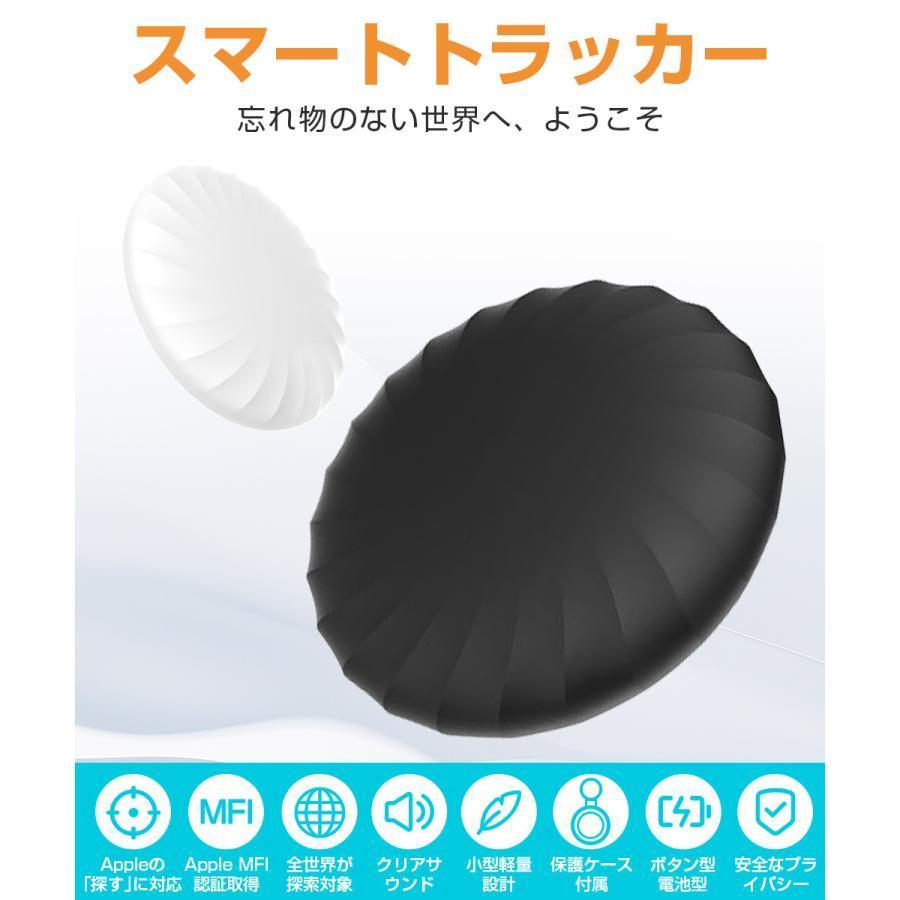 スマートトラッカー

忘れ物のない世界へ、ようこそ

MFI

Appleの「探す」に対応

Apple MFI 認証取得

全世界が探索対象

クリアサウンド

小型軽量設計

保護ケース付属

ボタン型電池型

安全なプライバシー